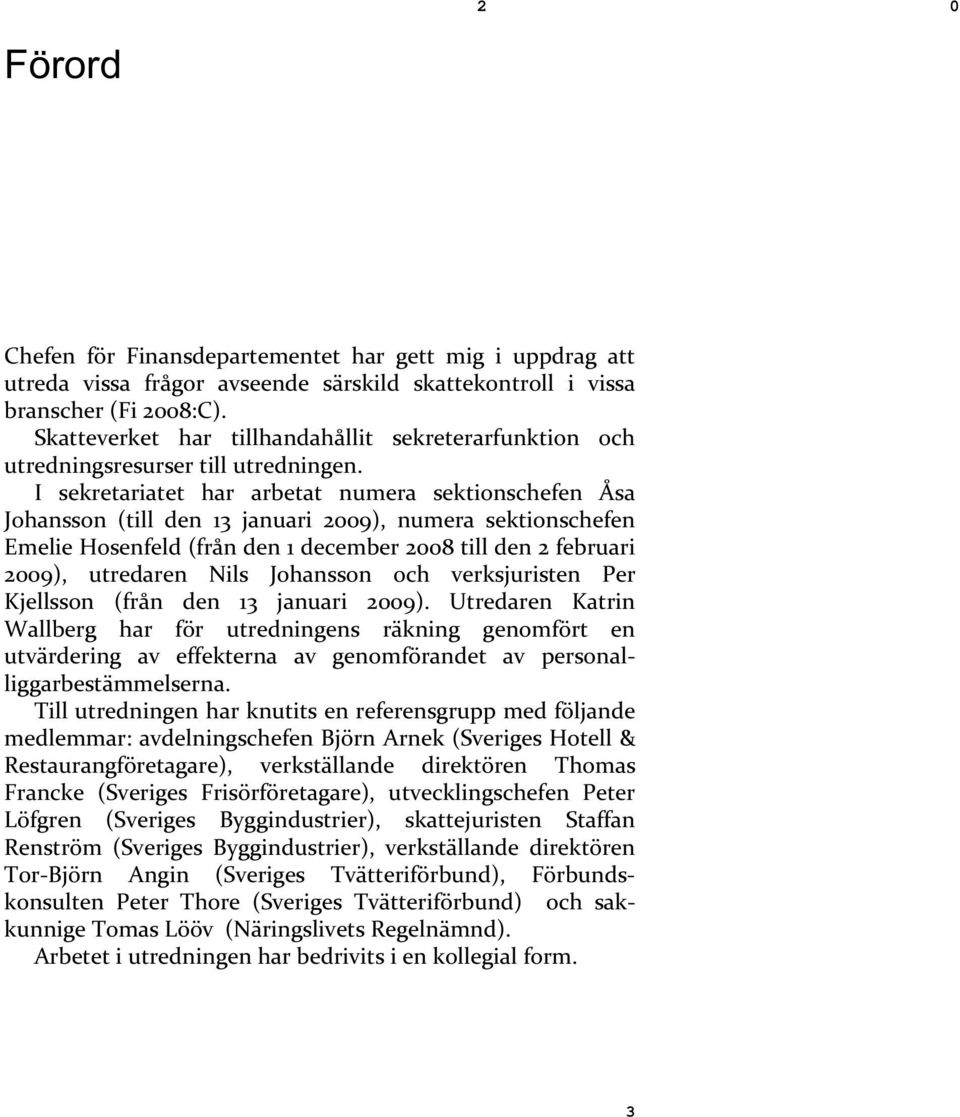 2 0

Förord

Chefen för Finansdepartementet har gett mig i uppdrag att utreda vissa frågor avseende särskild skattekontroll i vissa branscher (Fi 2008:C).

Skatteverket har tillhandahållit sekreterarfunktion och utredningsresurser till utredningen.

I sekretariatet har arbetat numera sektionschefen Åsa Johansson (till den 13 januari 2009), numera sektionschefen Emelie Hosenfeld (från den 1 december 2008 till den 2 februari 2009), utredaren Nils Johansson och verksjuristen Per Kjellsson (från den 13 januari 2009). Utredaren Katrin Wallberg har för utredningens räkning genomfört en utvärdering av effekterna av genomförandet av personalliggarbestämmelserna.

Till utredningen har knutits en referensgrupp med följande medlemmar: avdelningschefen Björn Arnek (Sveriges Hotell & Restaurangföretagare), verkställande direktören Thomas Francke (Sveriges Frisörföretagare), utvecklingschefen Peter Löfgren (Sveriges Byggindustrier), skattejuristen Staffan Renström (Sveriges Byggindustrier), verkställande direktören Tor-Björn Angin (Sveriges Tvätteriförbund), Förbundskonsulten Peter Thore (Sveriges Tvätteriförbund) och sakkunnige Tomas Lööv (Näringslivets Regelnämnd).

Arbetet i utredningen har bedrivits i en kollegial form.

3